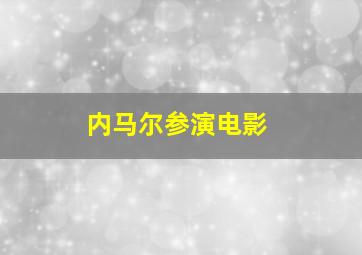 内马尔参演电影